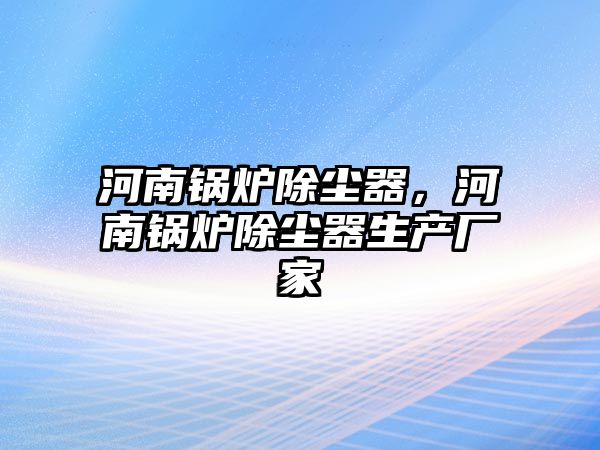 河南锅炉除尘器，河南锅炉除尘器生产厂家